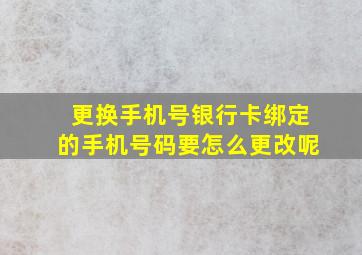 更换手机号银行卡绑定的手机号码要怎么更改呢